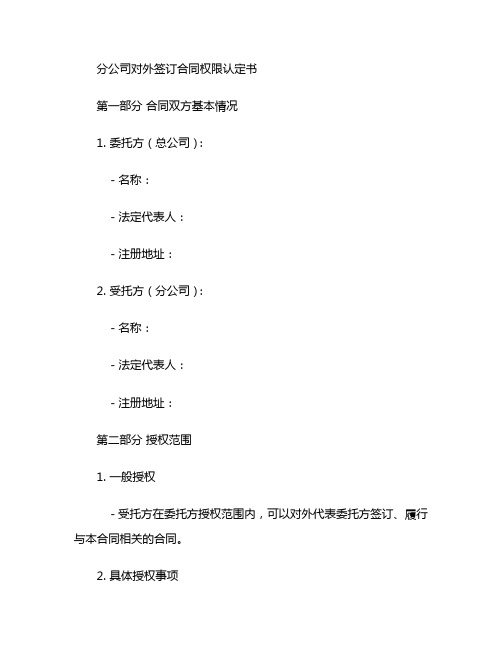 分公司对外签订合同权限认定书

第一部分 合同双方基本情况

1. 委托方（总公司）：

- 名称：

- 法定代表人：

- 注册地址：

2. 受托方（分公司）：

- 名称：

- 法定代表人：

- 注册地址：

第二部分 授权范围

1. 一般授权

- 受托方在委托方授权范围内，可以对外代表委托方签订、履行与本合同相关的合同。

2. 具体授权事项